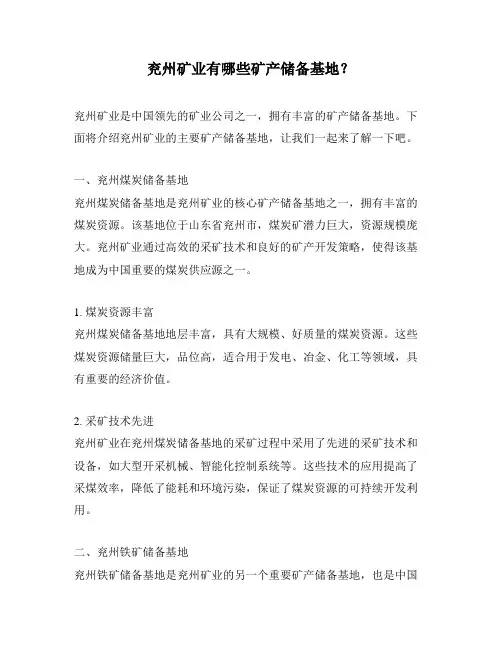 兖州矿业有哪些矿产储备基地？

兖州矿业是中国领先的矿业公司之一，拥有丰富的矿产储备基地。下面将介绍兖州矿业的主要矿产储备基地，让我们一起来了解一下吧。

一、兖州煤炭储备基地

兖州煤炭储备基地是兖州矿业的核心矿产储备基地之一，拥有丰富的煤炭资源。该基地位于山东省兖州市，煤炭矿潜力巨大，资源规模庞大。兖州矿业通过高效的采矿技术和良好的矿产开发策略，使得该基地成为中国重要的煤炭供应源之一。

1. 煤炭资源丰富

兖州煤炭储备基地地层丰富，具有大规模、好质量的煤炭资源。这些煤炭资源储量巨大，品位高，适合用于发电、冶金、化工等领域，具有重要的经济价值。

2. 采矿技术先进

兖州矿业在兖州煤炭储备基地的采矿过程中采用了先进的采矿技术和设备，如大型开采机械、智能化控制系统等。这些技术的应用提高了采煤效率，降低了能耗和环境污染，保证了煤炭资源的可持续开发利用。

二、兖州铁矿储备基地

兖州铁矿储备基地是兖州矿业的另一个重要矿产储备基地，也是中国